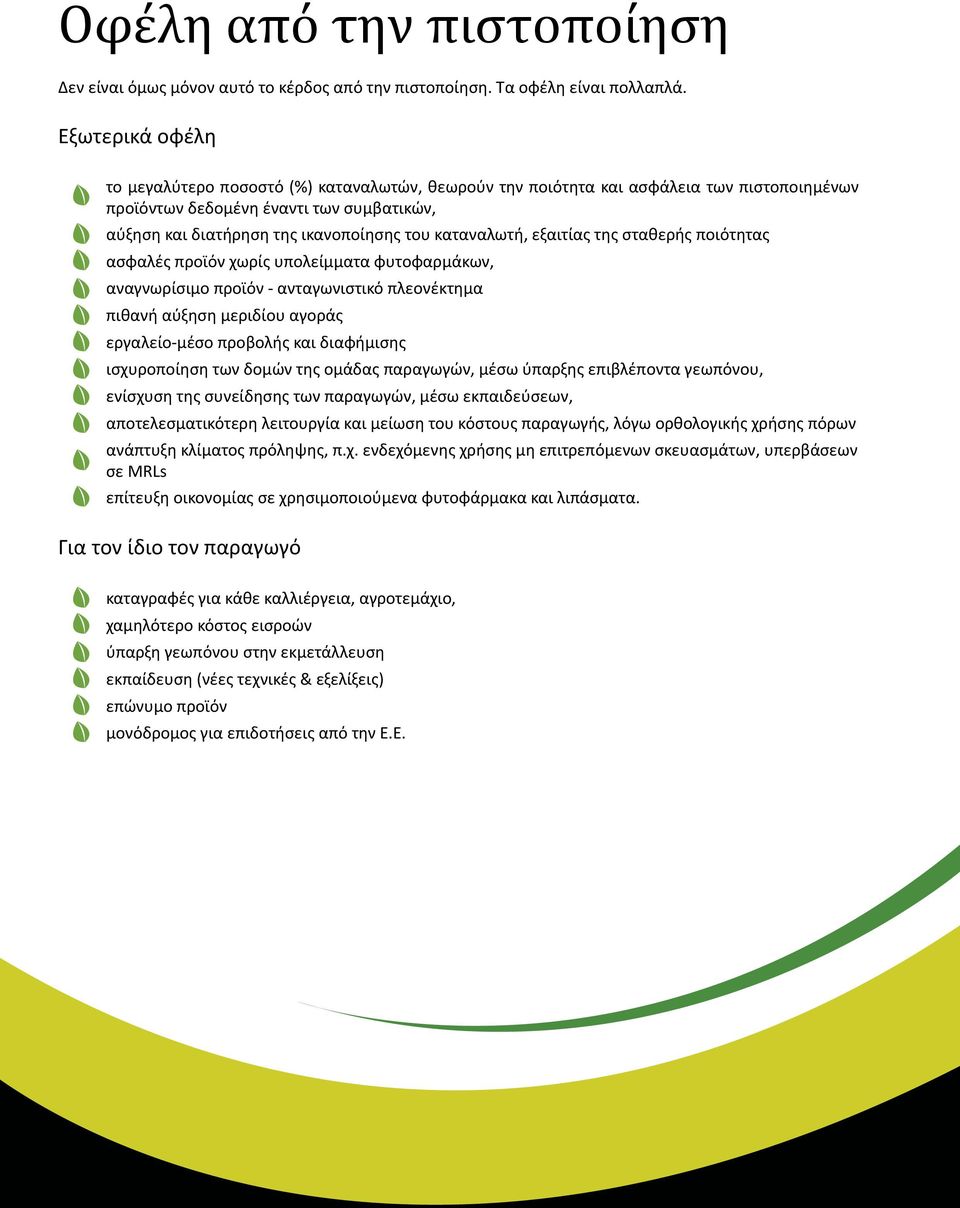 Οφέλη από την πιστοποίηση

Δεν είναι όμως μόνον αυτό το κέρδος από την πιστοποίηση. Τα οφέλη είναι πολλαπλά.

Εξωτερικά οφέλη

το μεγαλύτερο ποσοστό (%) καταναλωτών, θεωρούν την ποιότητα και ασφάλεια των πιστοποιημένων προϊόντων δεδομένη έναντι των συμβατικών,

αύξηση και διατήρηση της ικανοποίησης του καταναλωτή, εξαιτίας της σταθερής ποιότητας

ασφαλές προϊόν χωρίς υπολείμματα φυτοφαρμάκων,

αναγνωρίσιμο προϊόν - ανταγωνιστικό πλεονέκτημα

πιθανή αύξηση μεριδίου αγοράς

εργαλείο-μέσο προβολής και διαφήμισης

ισχυροποίηση των δομών της ομάδας παραγωγών, μέσω ύπαρξης επιβλέποντα γεωπόνου,

ενίσχυση της συνείδησης των παραγωγών, μέσω εκπαιδεύσεων,

αποτελεσματικότερη λειτουργία και μείωση του κόστους παραγωγής, λόγω ορθολογικής χρήσης πόρων

ανάπτυξη κλίματος πρόληψης, π.χ. ενδεχόμενης χρήσης μη επιτρεπόμενων σκευασμάτων, υπερβάσεων σε MRLs

επίτευξη οικονομίας σε χρησιμοποιούμενα φυτοφάρμακα και λιπάσματα.

Για τον ίδιο τον παραγωγό

καταγραφές για κάθε καλλιέργεια, αγροτεμάχιο,

χαμηλότερο κόστος εισροών

ύπαρξη γεωπόνου στην εκμετάλλευση

εκπαίδευση (νέες τεχνικές & εξελίξεις)

επώνυμο προϊόν

μονόδρομος για επιδοτήσεις από την Ε.Ε.